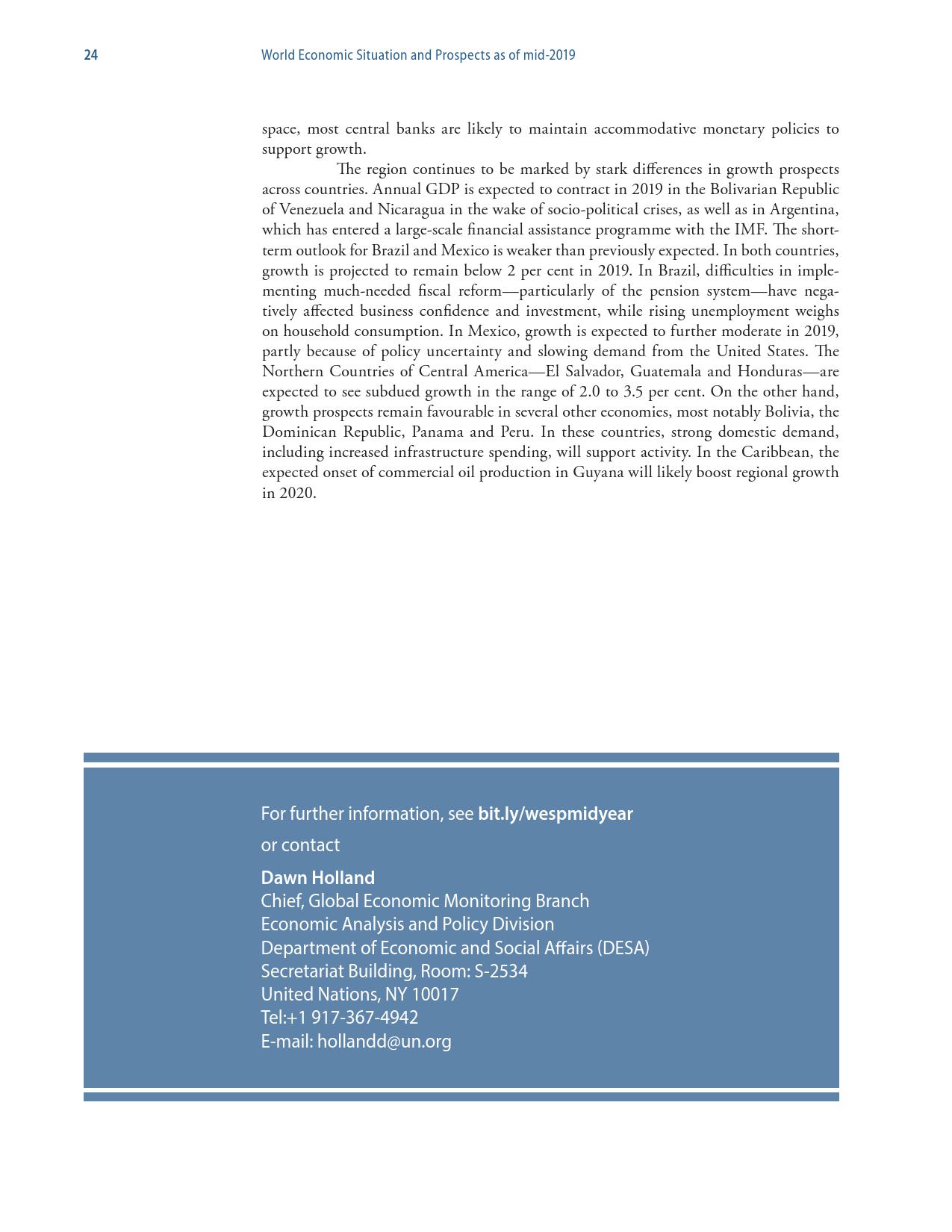 24 World Economic Situation and Prospects as of mid-2019

space, most central banks are likely to maintain accommodative monetary policies to support growth.

The region continues to be marked by stark differences in growth prospects across countries. Annual GDP is expected to contract in 2019 in the Bolivarian Republic of Venezuela and Nicaragua in the wake of socio-political crises, as well as in Argentina, which has entered a large-scale financial assistance programme with the IMF. The short-term outlook for Brazil and Mexico is weaker than previously expected. In both countries, growth is projected to remain below 2 per cent in 2019. In Brazil, difficulties in implementing much-needed fiscal reform—particularly of the pension system—have negatively affected business confidence and investment, while rising unemployment weighs on household consumption. In Mexico, growth is expected to further moderate in 2019, partly because of policy uncertainty and slowing demand from the United States. The Northern Countries of Central America—El Salvador, Guatemala and Honduras—are expected to see subdued growth in the range of 2.0 to 3.5 per cent. On the other hand, growth prospects remain favourable in several other economies, most notably Bolivia, the Dominican Republic, Panama and Peru. In these countries, strong domestic demand, including increased infrastructure spending, will support activity. In the Caribbean, the expected onset of commercial oil production in Guyana will likely boost regional growth in 2020.

For further information, see bit.ly/wespmidyear

or contact

Dawn Holland
Chief, Global Economic Monitoring Branch
Economic Analysis and Policy Division
Department of Economic and Social Affairs (DESA)
Secretariat Building, Room: S-2534
United Nations, NY 10017
Tel:+1 917-367-4942
E-mail: hollandd@un.org